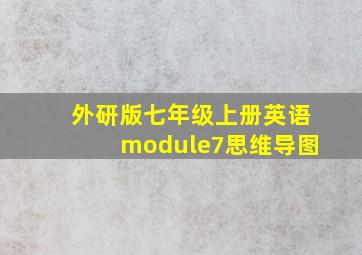 外研版七年级上册英语
module7思维导图